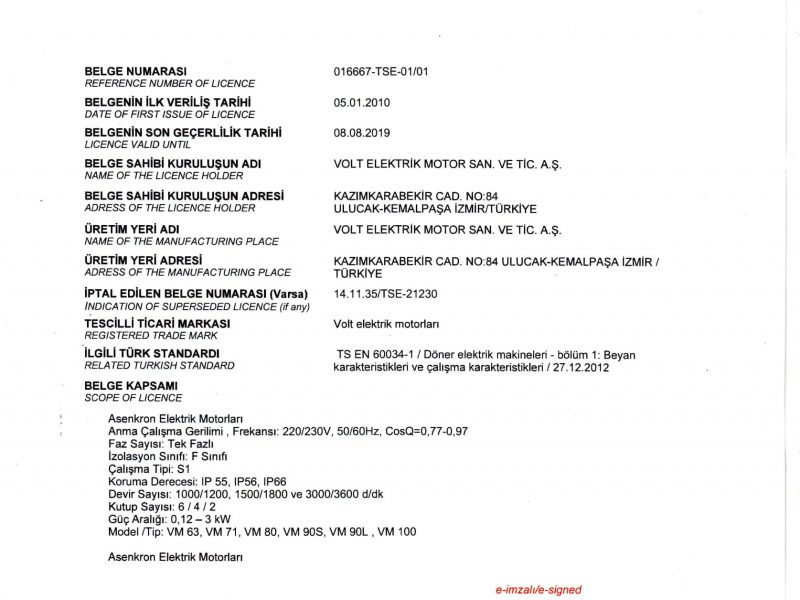 BELGE NUMARASI
REFERENCE NUMBER OF LICENCE
016667-TSE-01/01

BELGENİN İLK VERİLİŞ TARİHİ
DATE OF FIRST ISSUE OF LICENCE
05.01.2010

BELGENİN SON GEÇERLİLİK TARİHİ
LICENCE VALID UNTIL
08.08.2019

BELGE SAHİBİ KURULUŞUN ADI
NAME OF THE LICENCE HOLDER
VOLT ELEKTRİK MOTOR SAN. VE TİC. A.Ş.

BELGE SAHİBİ KURULUŞUN ADRESİ
ADRESS OF THE LICENCE HOLDER
KAZIMKARABEKİR CAD. NO:84
ULUCAK-KEMALPAŞA İZMİR/TÜRKİYE

ÜRETİM YERİ ADI
NAME OF THE MANUFACTURING PLACE
VOLT ELEKTRİK MOTOR SAN. VE TİC. A.Ş.

ÜRETİM YERİ ADRESİ
ADRESS OF THE MANUFACTURING PLACE
KAZIMKARABEKİR CAD. NO:84 ULUCAK-KEMALPAŞA İZMİR / TÜRKİYE

İPTAL EDİLEN BELGE NUMARASI (Varsa)
INDICATION OF SUPERSEDED LICENCE (if any)
14.11.35/TSE-21230

TESCİLLİ TİCARİ MARKASI
REGISTERED TRADE MARK
Volt elektrik motorları

İLGİLİ TÜRK STANDARDI
RELATED TURKISH STANDARD
TS EN 60034-1 / Döner elektrik makineleri - bölüm 1: Beyan karakteristikleri ve çalışma karakteristikleri / 27.12.2012

BELGE KAPSAMI
SCOPE OF LICENCE

Asenkron Elektrik Motorları
Anma Çalışma Gerilimi , Frekansı: 220/230V, 50/60Hz, CosQ=0,77-0,97
Faz Sayısı: Tek Fazlı
İzolasyon Sınıfı: F Sınıfı
Çalışma Tipi: S1
Koruma Derecesi: IP 55, IP56, IP66
Devir Sayısı: 1000/1200, 1500/1800 ve 3000/3600 d/dk
Kutup Sayısı: 6 / 4 / 2
Güç Aralığı: 0,12 – 3 kW
Model /Tip: VM 63, VM 71, VM 80, VM 90S, VM 90L , VM 100

Asenkron Elektrik Motorları

e-imzalı/e-signed